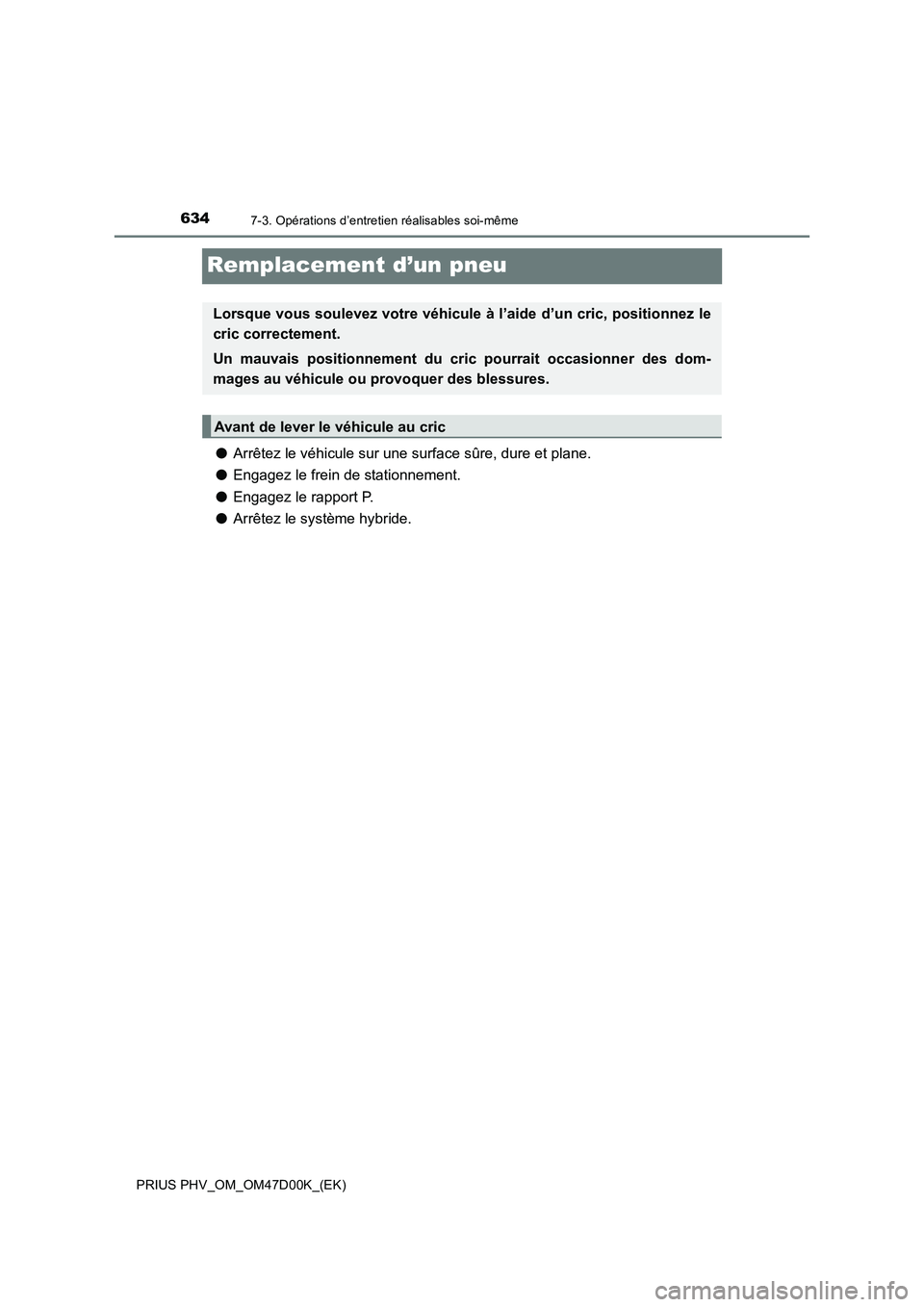 634
7-3. Opérations d’entretien réalisables soi-même

Remplacement d’un pneu

Lorsque vous soulevez votre véhicule à l’aide d’un cric, positionnez le cric correctement.

Un mauvais positionnement du cric pourrait occasionner des dommages au véhicule ou provoquer des blessures.

Avant de lever le véhicule au cric

● Arrêtez le véhicule sur une surface sûre, dure et plane.

● Engagez le frein de stationnement.

● Engagez le rapport P.

● Arrêtez le système hybride.

PRIUS PHV_OM_OM47D00K_(EK)

carmanualsonline.info